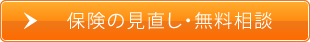 保険の見直し・無料相談